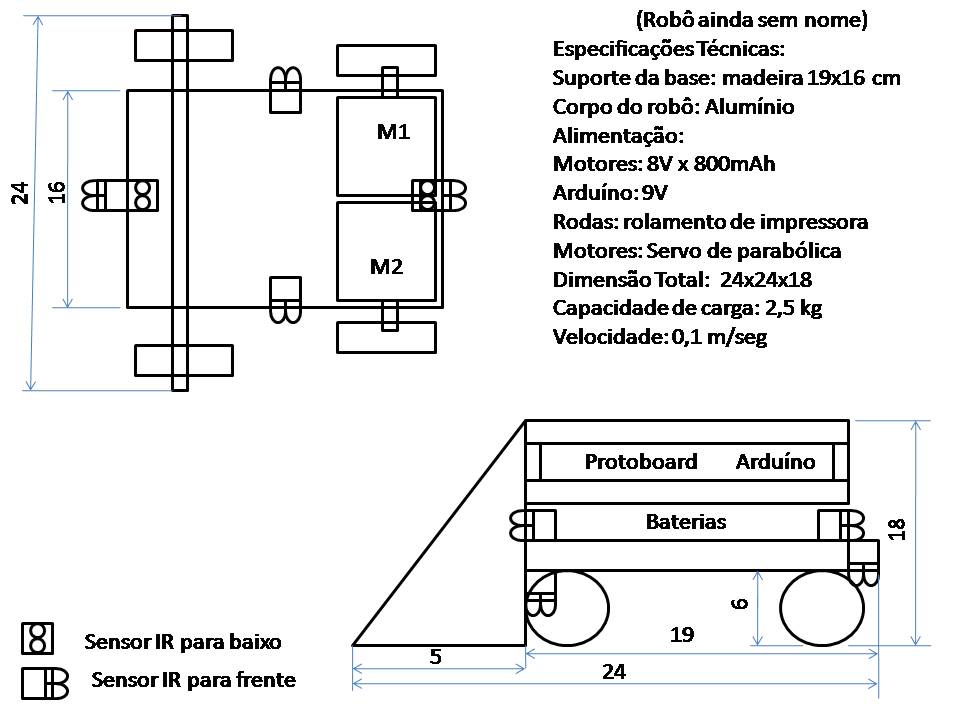 24

16

M1

M2

(Robô ainda sem nome)
Especificações Técnicas:
Suporte da base: madeira 19x16 cm
Corpo do robô: Alumínio
Alimentação:
Motores: 8V x 800mAh
Arduíno: 9V
Rodas: rolamento de impressora
Motores: Servo de parabólica
Dimensão Total: 24x24x18
Capacidade de carga: 2,5 kg
Velocidade: 0,1 m/seg

Protoboard Arduíno

Baterias

18

6

19

5

24

Sensor IR para baixo
Sensor IR para frente